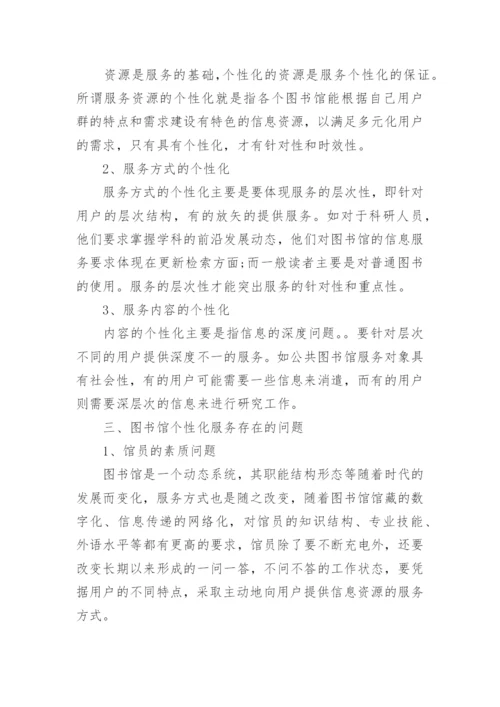 资源是服务的基础,个性化的资源是服务个性化的保证。所谓服务资源的个性化就是指各个图书馆能根据自己用户群的特点和需求建设有特色的信息资源，以满足多元化用户的需求，只有具有个性化，才有针对性和时效性。

2、服务方式的个性化

服务方式的个性化主要是要体现服务的层次性，即针对用户的层次结构，有的放矢的提供服务。如对于科研人员，他们要求掌握学科的前沿发展动态，他们对图书馆的信息服务要求体现在更新检索方面;而一般读者主要是对普通图书的使用。服务的层次性才能突出服务的针对性和重点性。

3、服务内容的个性化

内容的个性化主要是指信息的深度问题。。要针对层次不同的用户提供深度不一的服务。如公共图书馆服务对象具有社会性，有的用户可能需要一些信息来消遣，而有的用户则需要深层次的信息来进行研究工作。

三、图书馆个性化服务存在的问题

1、馆员的素质问题

图书馆是一个动态系统，其职能结构形态等随着时代的发展而变化，服务方式也是随之改变，随着图书馆馆藏的数字化、信息传递的网络化，对馆员的知识结构、专业技能、外语水平等都有更高的要求，馆员除了要不断充电外，还要改变长期以来形成的一问一答，不问不答的工作状态，要凭据用户的不同特点，采取主动地向用户提供信息资源的服务方式。